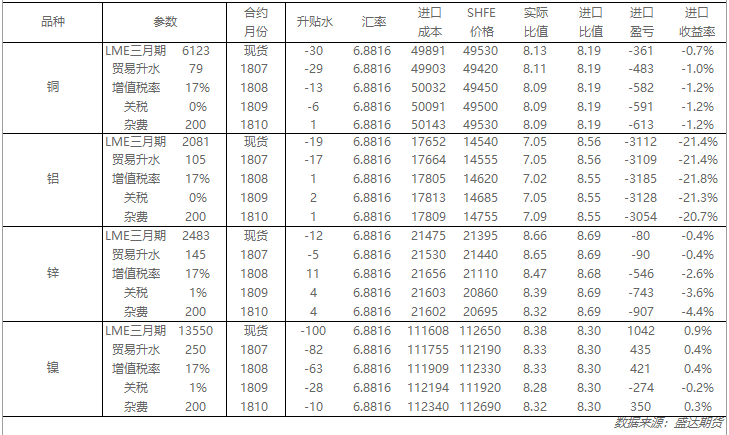 | 品种 | 参数 | | 合约月份 | 升贴水 | 汇率 | 进口成本 | SHFE价格 | 实际比值 | 进口比值 | 进口盈亏 | 进口收益率 |
|---|---|---|---|---|---|---|---|---|---|---|---|
| 铜 | LME三月期 | 6123 | 现货 | -30 | 6.8816 | 49891 | 49530 | 8.13 | 8.19 | -361 | -0.7% |
| | 贸易升水 | 79 | 1807 | -29 | 6.8816 | 49903 | 49420 | 8.11 | 8.19 | -483 | -1.0% |
| | 增值税率 | 17% | 1808 | -13 | 6.8816 | 50032 | 49450 | 8.09 | 8.19 | -582 | -1.2% |
| | 关税 | 0% | 1809 | -6 | 6.8816 | 50091 | 49500 | 8.09 | 8.19 | -591 | -1.2% |
| | 杂费 | 200 | 1810 | 1 | 6.8816 | 50143 | 49530 | 8.09 | 8.19 | -613 | -1.2% |
| 铝 | LME三月期 | 2081 | 现货 | -19 | 6.8816 | 17652 | 14540 | 7.05 | 8.56 | -3112 | -21.4% |
| | 贸易升水 | 105 | 1807 | -17 | 6.8816 | 17664 | 14555 | 7.05 | 8.56 | -3109 | -21.4% |
| | 增值税率 | 17% | 1808 | 1 | 6.8816 | 17805 | 14620 | 7.02 | 8.55 | -3185 | -21.8% |
| | 关税 | 0% | 1809 | 2 | 6.8816 | 17813 | 14685 | 7.05 | 8.55 | -3128 | -21.3% |
| | 杂费 | 200 | 1810 | 1 | 6.8816 | 17809 | 14755 | 7.09 | 8.55 | -3054 | -20.7% |
| 锌 | LME三月期 | 2483 | 现货 | -12 | 6.8816 | 21475 | 21395 | 8.66 | 8.69 | -80 | -0.4% |
| | 贸易升水 | 145 | 1807 | -5 | 6.8816 | 21530 | 21440 | 8.65 | 8.69 | -90 | -0.4% |
| | 增值税率 | 17% | 1808 | 11 | 6.8816 | 21656 | 21110 | 8.47 | 8.68 | -546 | -2.6% |
| | 关税 | 1% | 1809 | 4 | 6.8816 | 21603 | 20860 | 8.39 | 8.69 | -743 | -3.6% |
| | 杂费 | 200 | 1810 | 4 | 6.8816 | 21602 | 20695 | 8.32 | 8.69 | -907 | -4.4% |
| 镍 | LME三月期 | 13550 | 现货 | -100 | 6.8816 | 111608 | 112650 | 8.38 | 8.30 | 1042 | 0.9% |
| | 贸易升水 | 250 | 1807 | -82 | 6.8816 | 111755 | 112190 | 8.33 | 8.30 | 435 | 0.4% |
| | 增值税率 | 17% | 1808 | -63 | 6.8816 | 111909 | 112330 | 8.33 | 8.30 | 421 | 0.4% |
| | 关税 | 1% | 1809 | -28 | 6.8816 | 112194 | 111920 | 8.28 | 8.30 | -274 | -0.2% |
| | 杂费 | 200 | 1810 | -10 | 6.8816 | 112340 | 112690 | 8.32 | 8.30 | 350 | 0.3% |

数据来源：盛达期货